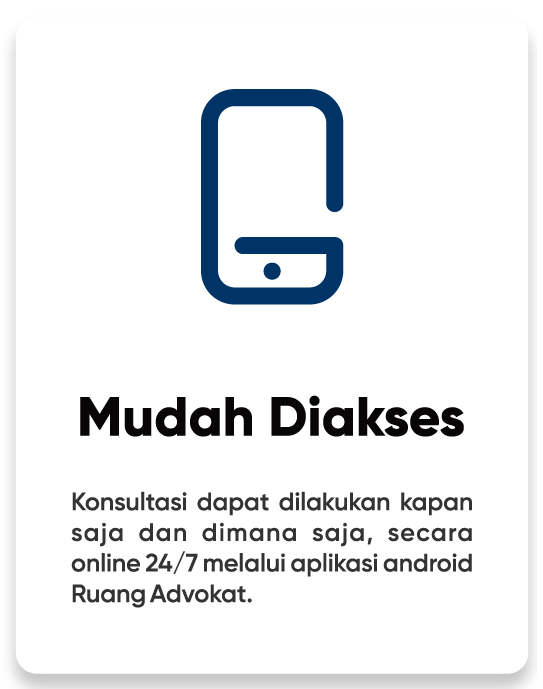 Mudah Diakses

Konsultasi dapat dilakukan kapan saja dan dimana saja, secara online 24/7 melalui aplikasi android Ruang Advokat.